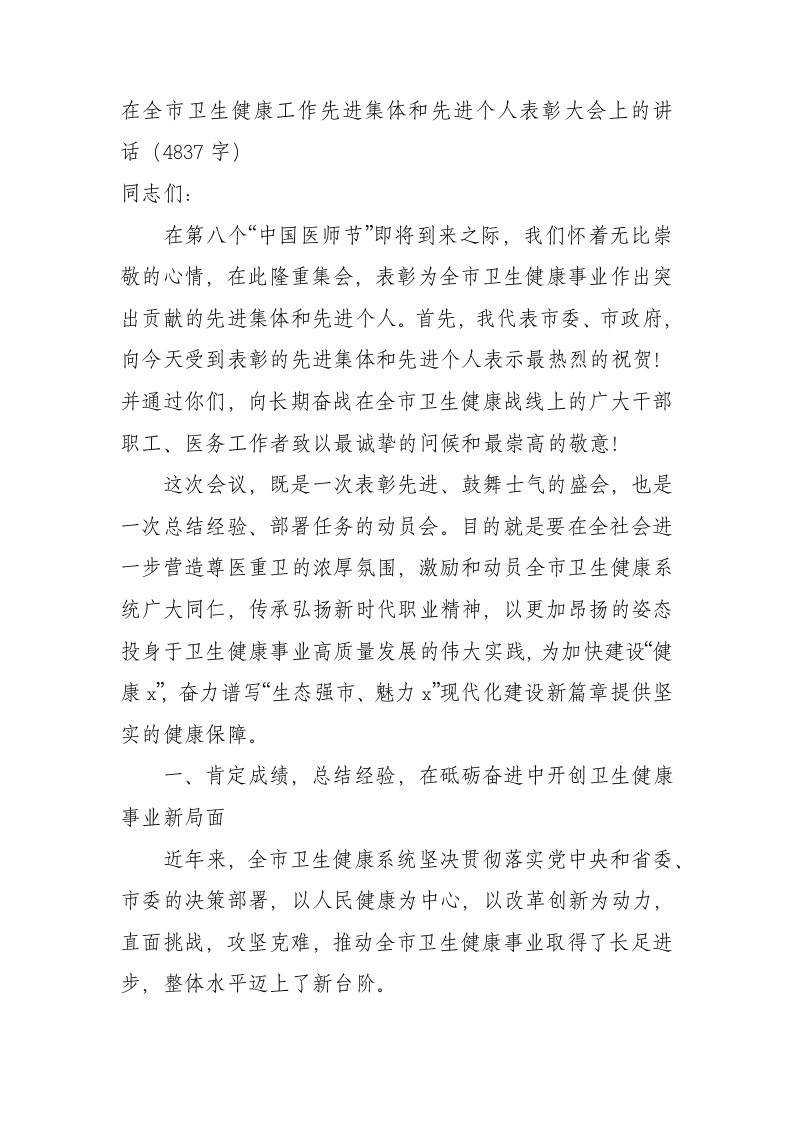 在全市卫生健康工作先进集体和先进个人表彰大会上的讲话（4837 字）

同志们：

在第八个“中国医师节”即将到来之际，我们怀着无比崇敬的心情，在此隆重集会，表彰为全市卫生健康事业作出突出贡献的先进集体和先进个人。首先，我代表市委、市政府，向今天受到表彰的先进集体和先进个人表示最热烈的祝贺！并通过你们，向长期奋战在全市卫生健康战线上的广大干部职工、医务工作者致以最诚挚的问候和最崇高的敬意！

这次会议，既是一次表彰先进、鼓舞士气的盛会，也是一次总结经验、部署任务的动员会。目的就是要在全社会进一步营造尊医重卫的浓厚氛围，激励和动员全市卫生健康系统广大同仁，传承弘扬新时代职业精神，以更加昂扬的姿态投身于卫生健康事业高质量发展的伟大实践，为加快建设“健康 x”，奋力谱写“生态强市、魅力 x”现代化建设新篇章提供坚实的健康保障。

一、肯定成绩，总结经验，在砥砺奋进中开创卫生健康事业新局面

近年来，全市卫生健康系统坚决贯彻落实党中央和省委、市委的决策部署，以人民健康为中心，以改革创新为动力，直面挑战，攻坚克难，推动全市卫生健康事业取得了长足进步，整体水平迈上了新台阶。